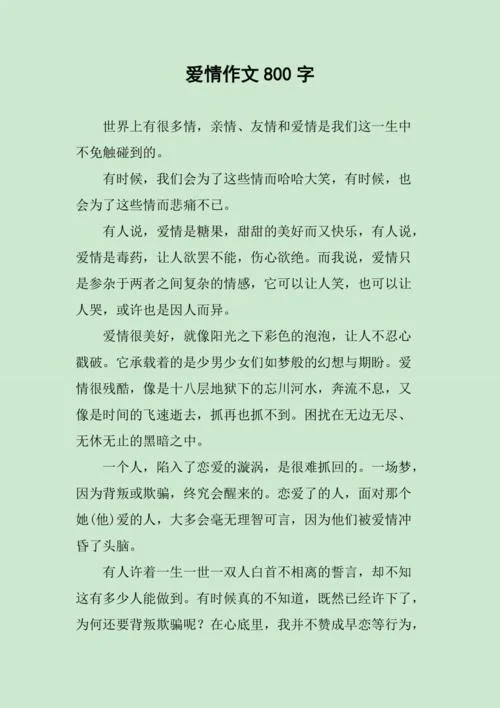 爱情作文 800 字

世界上有很多情，亲情、友情和爱情是我们这一生中不免触碰到的。

有时候，我们会为了这些情而哈哈大笑，有时候，也会为了这些情而悲痛不已。

有人说，爱情是糖果，甜甜的美好而又快乐，有人说，爱情是毒药，让人欲罢不能，伤心欲绝。而我说，爱情只是参杂于两者之间复杂的情感，它可以让人笑，也可以让人哭，或许也是因人而异。

爱情很美好，就像阳光之下彩色的泡泡，让人不忍心戳破。它承载着的是少男少女们如梦般的幻想与期盼。爱情很残酷，像是十八层地狱下的忘川河水，奔流不息，又像是时间的飞速逝去，抓再也抓不到。困扰在无边无尽、无休无止的黑暗之中。

一个人，陷入了恋爱的漩涡，是很难抓回的。一场梦，因为背叛或欺骗，终究会醒来的。恋爱了的人，面对那个她(他)爱的人，大多会毫无理智可言，因为他们被爱情冲昏了头脑。

有人许着一生一世一双人白首不相离的誓言，却不知这有多少人能做到。有时候真的不知道，既然已经许下了，为何还要背叛欺骗呢？在心底里，我并不赞成早恋等行为，